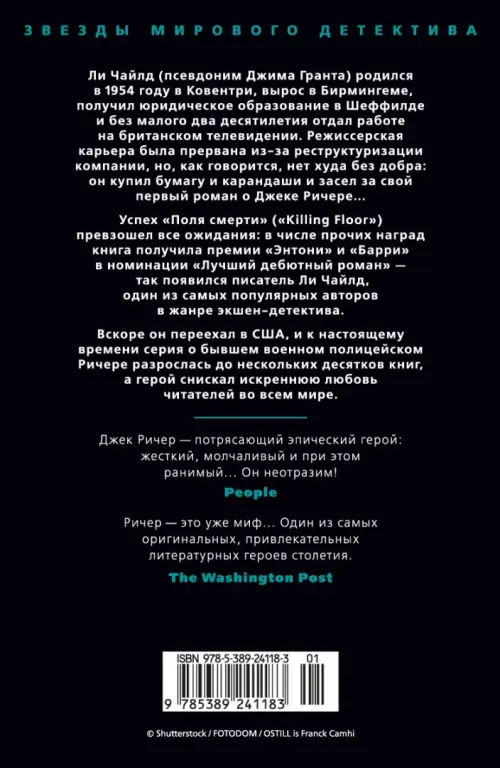 ЗВЕЗДЫ МИРОВОГО ДЕТЕКТИВА

Ли Чайлд (псевдоним Джима Гранта) родился в 1954 году в Ковентри, вырос в Бирмингеме, получил юридическое образование в Шеффилде и без малого два десятилетия отдал работе на британском телевидении. Режиссерская карьера была прервана из-за реструктуризации компании, но, как говорится, нет худа без добра: он купил бумагу и карандаши и засел за свой первый роман о Джеке Ричере...

Успех «Поля смерти» («Killing Floor») превзошел все ожидания: в числе прочих наград книга получила премии «Энтони» и «Барри» в номинации «Лучший дебютный роман» — так появился писатель Ли Чайлд, один из самых популярных авторов в жанре экшен-детектива.

Вскоре он переехал в США, и к настоящему времени серия о бывшем военном полицейском Ричере разрослась до нескольких десятков книг, а герой снискал искреннюю любовь читателей во всем мире.

Джек Ричер — потрясающий эпический герой: жесткий, молчаливый и при этом ранимый... Он неотразим!
People

Ричер — это уже миф... Один из самых оригинальных, привлекательных литературных героев столетия.
The Washington Post

ISBN 978-5-389-24118-3 01
9 785389 241183

© Shutterstock / FOTODOM / OSTILL is Franck Camhi